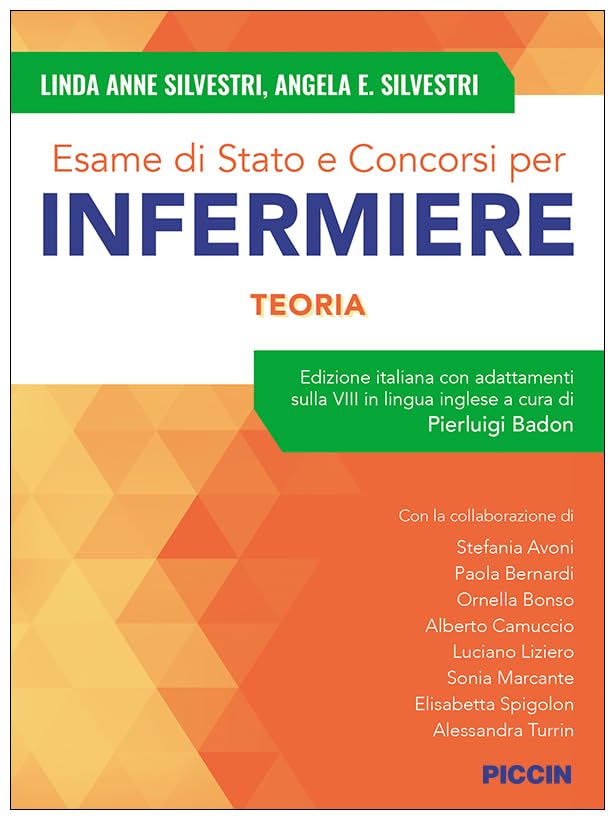 LINDA ANNE SILVESTRI, ANGELA E. SILVESTRI

Esame di Stato e Concorsi per
INFERMIERE

TEORIA

Edizione italiana con adattamenti sulla VIII in lingua inglese a cura di
Pierluigi Badon

Con la collaborazione di
Stefania Avoni
Paola Bernardi
Ornella Bonso
Alberto Camuccio
Luciano Liziero
Sonia Marcante
Elisabetta Spigolon
Alessandra Turrin

PICCIN